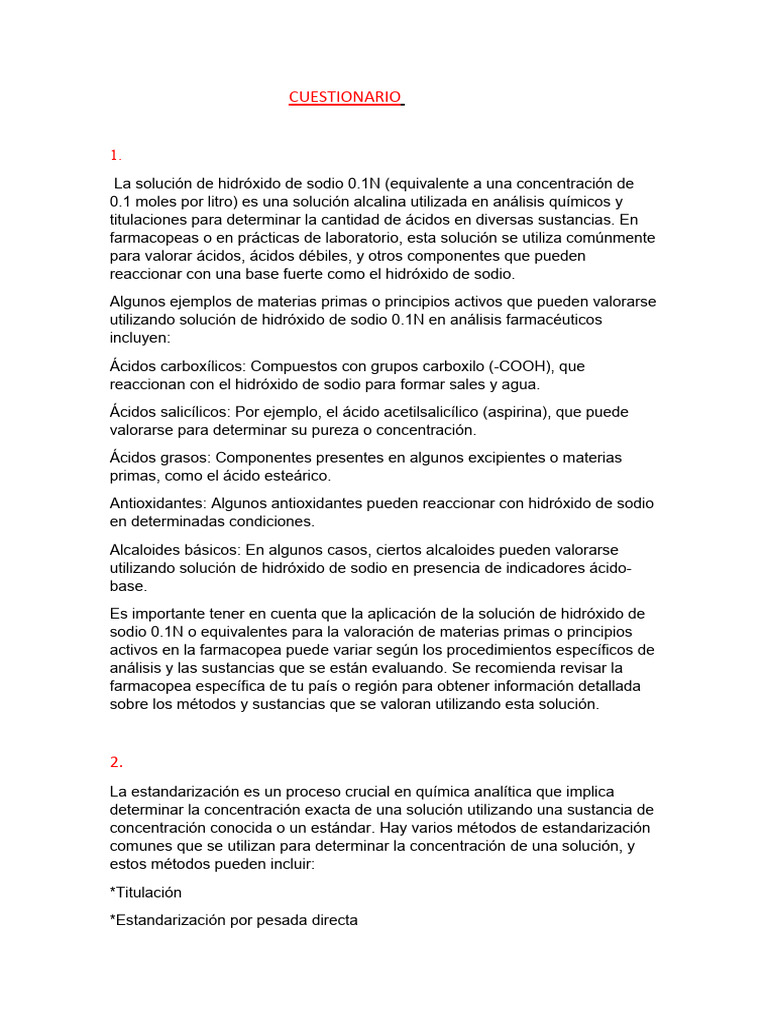 CUESTIONARIO

1.

La solución de hidróxido de sodio 0.1N (equivalente a una concentración de 0.1 moles por litro) es una solución alcalina utilizada en análisis químicos y titulaciones para determinar la cantidad de ácidos en diversas sustancias. En farmacopeas o en prácticas de laboratorio, esta solución se utiliza comúnmente para valorar ácidos, ácidos débiles, y otros componentes que pueden reaccionar con una base fuerte como el hidróxido de sodio.

Algunos ejemplos de materias primas o principios activos que pueden valorarse utilizando solución de hidróxido de sodio 0.1N en análisis farmacéuticos incluyen:

Ácidos carboxílicos: Compuestos con grupos carboxilo (-COOH), que reaccionan con el hidróxido de sodio para formar sales y agua.

Ácidos salicílicos: Por ejemplo, el ácido acetilsalicílico (aspirina), que puede valorarse para determinar su pureza o concentración.

Ácidos grasos: Componentes presentes en algunos excipientes o materias primas, como el ácido esteárico.

Antioxidantes: Algunos antioxidantes pueden reaccionar con hidróxido de sodio en determinadas condiciones.

Alcaloides básicos: En algunos casos, ciertos alcaloides pueden valorarse utilizando solución de hidróxido de sodio en presencia de indicadores ácido-base.

Es importante tener en cuenta que la aplicación de la solución de hidróxido de sodio 0.1N o equivalentes para la valoración de materias primas o principios activos en la farmacopea puede variar según los procedimientos específicos de análisis y las sustancias que se están evaluando. Se recomienda revisar la farmacopea específica de tu país o región para obtener información detallada sobre los métodos y sustancias que se valoran utilizando esta solución.

2.

La estandarización es un proceso crucial en química analítica que implica determinar la concentración exacta de una solución utilizando una sustancia de concentración conocida o un estándar. Hay varios métodos de estandarización comunes que se utilizan para determinar la concentración de una solución, y estos métodos pueden incluir:

*Titulación

*Estandarización por pesada directa